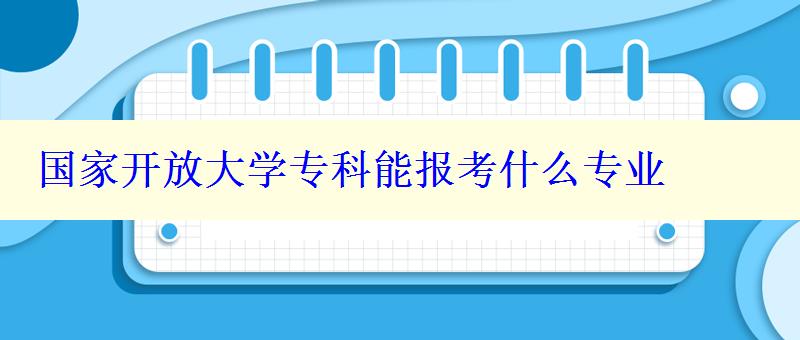 国家开放大学专科能报考什么专业